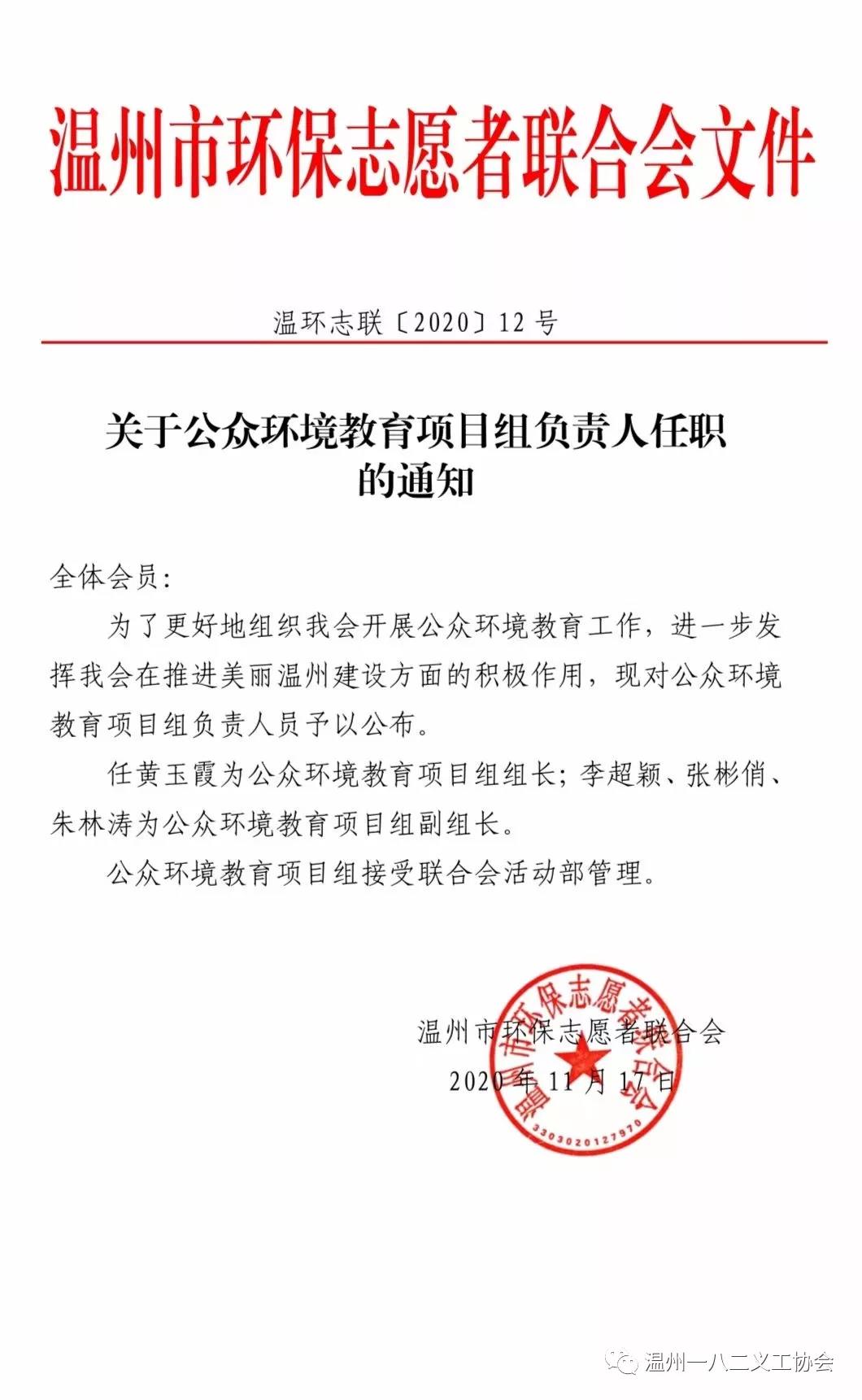 温州市环保志愿者联合会文件

温环志联〔2020〕12 号

关于公众环境教育项目组负责人任职的通知

全体会员：

为了更好地组织我会开展公众环境教育工作，进一步发挥我会在推进美丽温州建设方面的积极作用，现对公众环境教育项目组负责人员予以公布。

任黄玉霞为公众环境教育项目组组长；李超颖、张彬俏、朱林涛为公众环境教育项目组副组长。

公众环境教育项目组接受联合会活动部管理。

温州市环保志愿者联合会
2020 年 11 月 17 日

温州市环保志愿者联合会
3303020127970

温州一八二义工协会